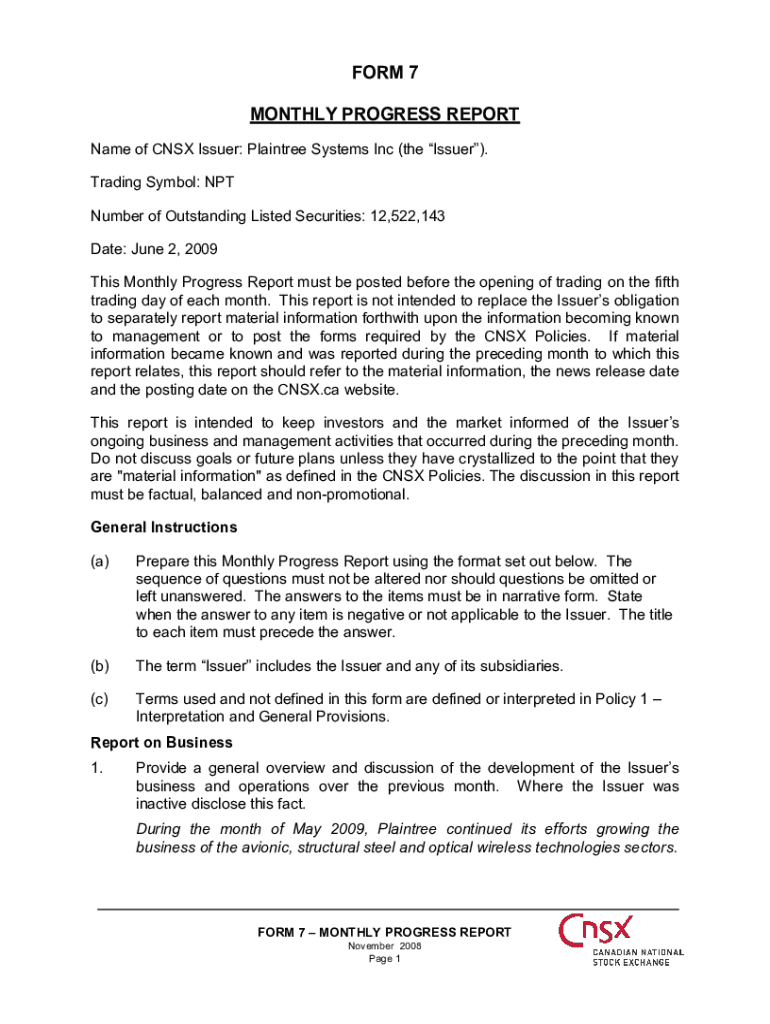 FORM 7

MONTHLY PROGRESS REPORT

Name of CNSX Issuer: Plaintree Systems Inc (the “Issuer”).

Trading Symbol: NPT

Number of Outstanding Listed Securities: 12,522,143

Date: June 2, 2009

This Monthly Progress Report must be posted before the opening of trading on the fifth trading day of each month. This report is not intended to replace the Issuer’s obligation to separately report material information forthwith upon the information becoming known to management or to post the forms required by the CNSX Policies. If material information became known and was reported during the preceding month to which this report relates, this report should refer to the material information, the news release date and the posting date on the CNSX.ca website.

This report is intended to keep investors and the market informed of the Issuer’s ongoing business and management activities that occurred during the preceding month. Do not discuss goals or future plans unless they have crystallized to the point that they are "material information" as defined in the CNSX Policies. The discussion in this report must be factual, balanced and non-promotional.

General Instructions

(a) Prepare this Monthly Progress Report using the format set out below. The sequence of questions must not be altered nor should questions be omitted or left unanswered. The answers to the items must be in narrative form. State when the answer to any item is negative or not applicable to the Issuer. The title to each item must precede the answer.

(b) The term “Issuer” includes the Issuer and any of its subsidiaries.

(c) Terms used and not defined in this form are defined or interpreted in Policy 1 – Interpretation and General Provisions.

Report on Business

1. Provide a general overview and discussion of the development of the Issuer’s business and operations over the previous month. Where the Issuer was inactive disclose this fact.

During the month of May 2009, Plaintree continued its efforts growing the business of the avionic, structural steel and optical wireless technologies sectors.

FORM 7 – MONTHLY PROGRESS REPORT
November 2008
Page 1

CNSX
CANADIAN NATIONAL STOCK EXCHANGE